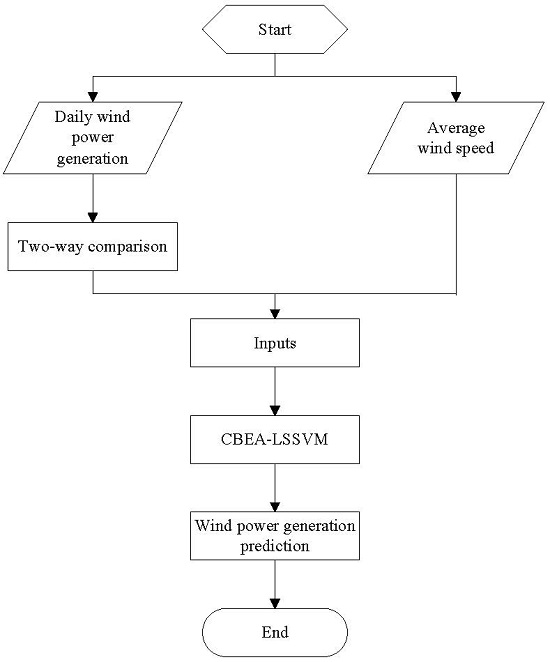 Start

Daily wind power generation

Average wind speed

Two-way comparison

Inputs

CBEA-LSSVM

Wind power generation prediction

End